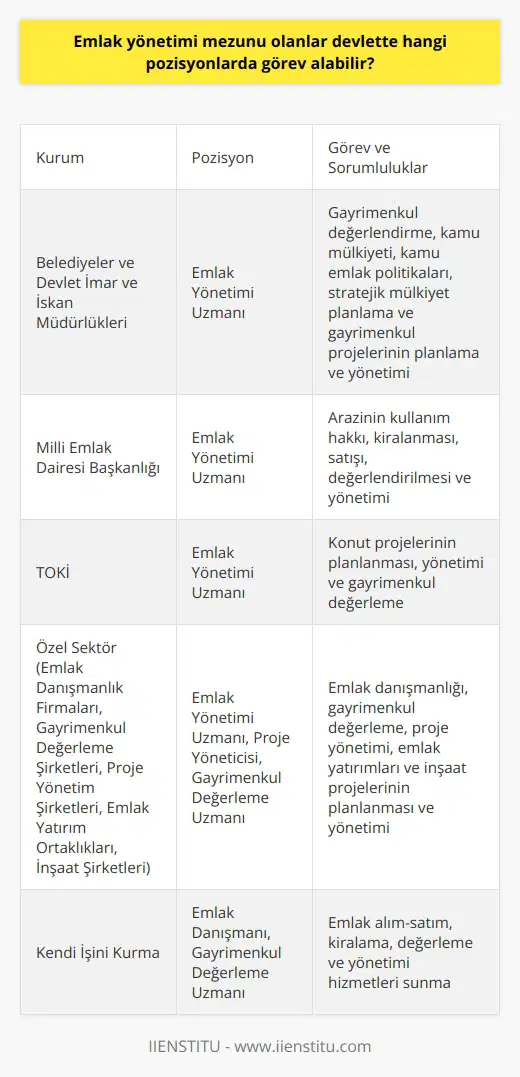 Emlak yönetimi mezunu olanlar devlette hangi pozisyonlarda görev alabilir?

| Kurum | Pozisyon | Görev ve Sorumluluklar |
|---|---|---|
| Belediyeler ve Devlet İmar ve İskan Müdürlükleri | Emlak Yönetimi Uzmanı | Gayrimenkul değerlendirme, kamu mülkiyeti, kamu emlak politikaları, stratejik mülkiyet planlama ve gayrimenkul projelerinin planlama ve yönetimi |
| Milli Emlak Dairesi Başkanlığı | Emlak Yönetimi Uzmanı | Arazinin kullanım hakkı, kiralanması, satışı, değerlendirilmesi ve yönetimi |
| TOKİ | Emlak Yönetimi Uzmanı | Konut projelerinin planlanması, yönetimi ve gayrimenkul değerleme |
| Özel Sektör (Emlak Danışmanlık Firmaları, Gayrimenkul Değerleme Şirketleri, Proje Yönetim Şirketleri, Emlak Yatırım Ortaklıkları, İnşaat Şirketleri) | Emlak Yönetimi Uzmanı, Proje Yöneticisi, Gayrimenkul Değerleme Uzmanı | Emlak danışmanlığı, gayrimenkul değerleme, proje yönetimi, emlak yatırımları ve inşaat projelerinin planlanması ve yönetimi |
| Kendi İşini Kurma | Emlak Danışmanı, Gayrimenkul Değerleme Uzmanı | Emlak alım-satım, kiralama, değerleme ve yönetimi hizmetleri sunma |

IIENSTITU - www.iienstitu.com